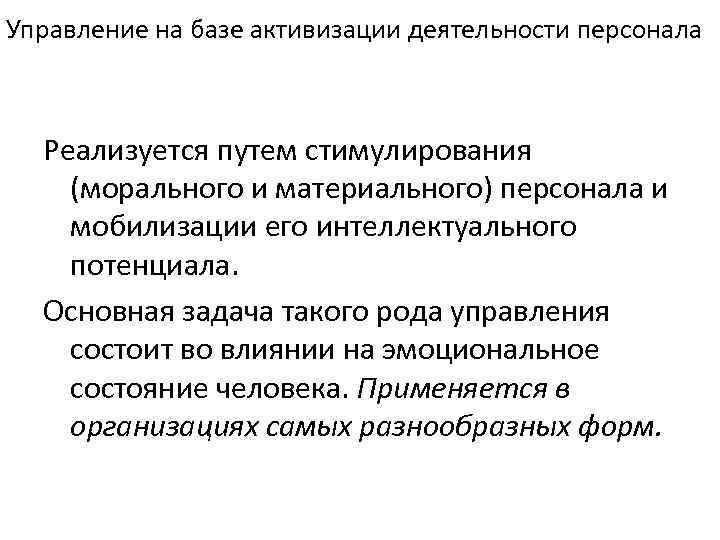 Управление на базе активизации деятельности персонала

Реализуется путем стимулирования (морального и материального) персонала и мобилизации его интеллектуального потенциала.

Основная задача такого рода управления состоит во влиянии на эмоциональное состояние человека. Применяется в организациях самых разнообразных форм.